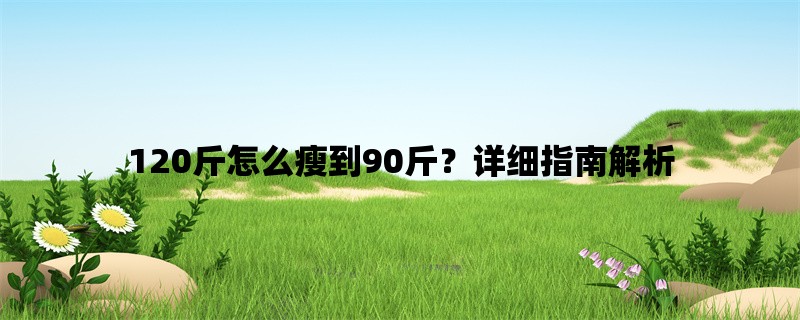 120斤怎么瘦到90斤？详细指南解析